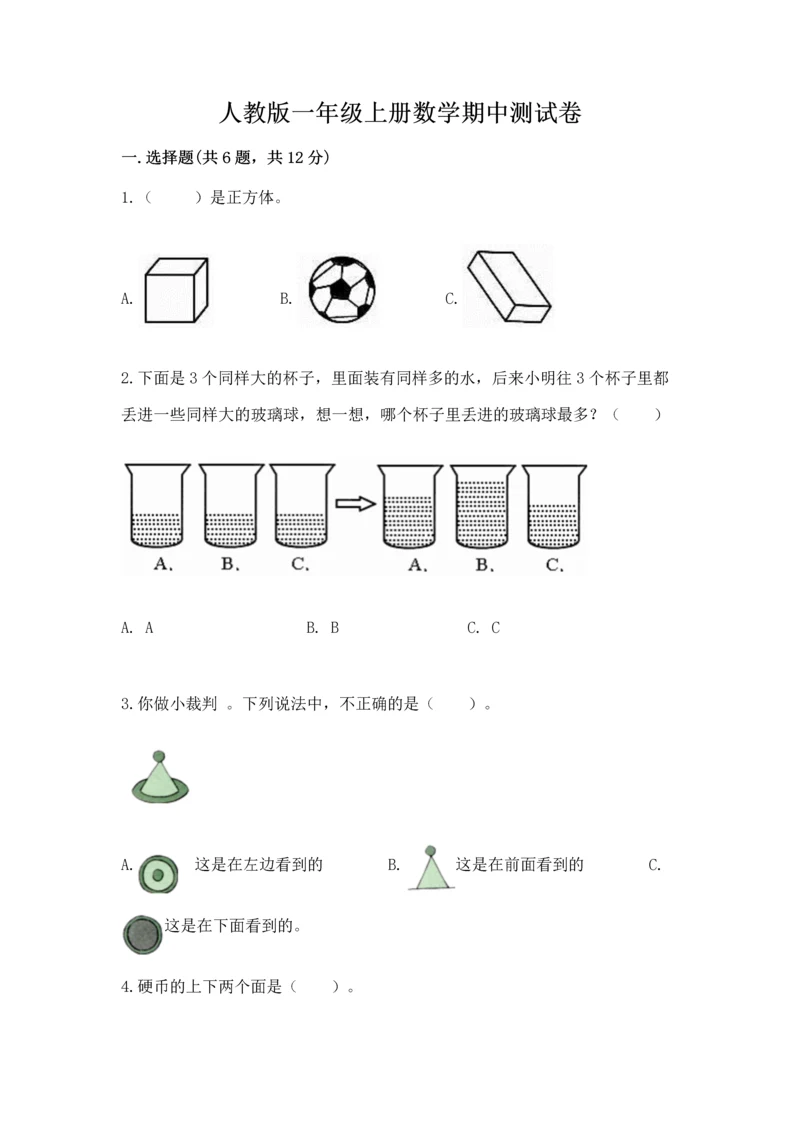 人教版一年级上册数学期中测试卷

一.选择题(共6题，共12分)

1.（　　）是正方体。

A.　　B.　　C.

2.下面是3个同样大的杯子，里面装有同样多的水，后来小明往3个杯子里都丢进一些同样大的玻璃球，想一想，哪个杯子里丢进的玻璃球最多？（　　）

A.　B.　C.　A.　B.　C.

A. A　　B. B　　C. C

3.你做小裁判 。下列说法中，不正确的是（　　）。

A. 这是在左边看到的　　B. 这是在前面看到的　　C.

这是在下面看到的。

4.硬币的上下两个面是（　　）。